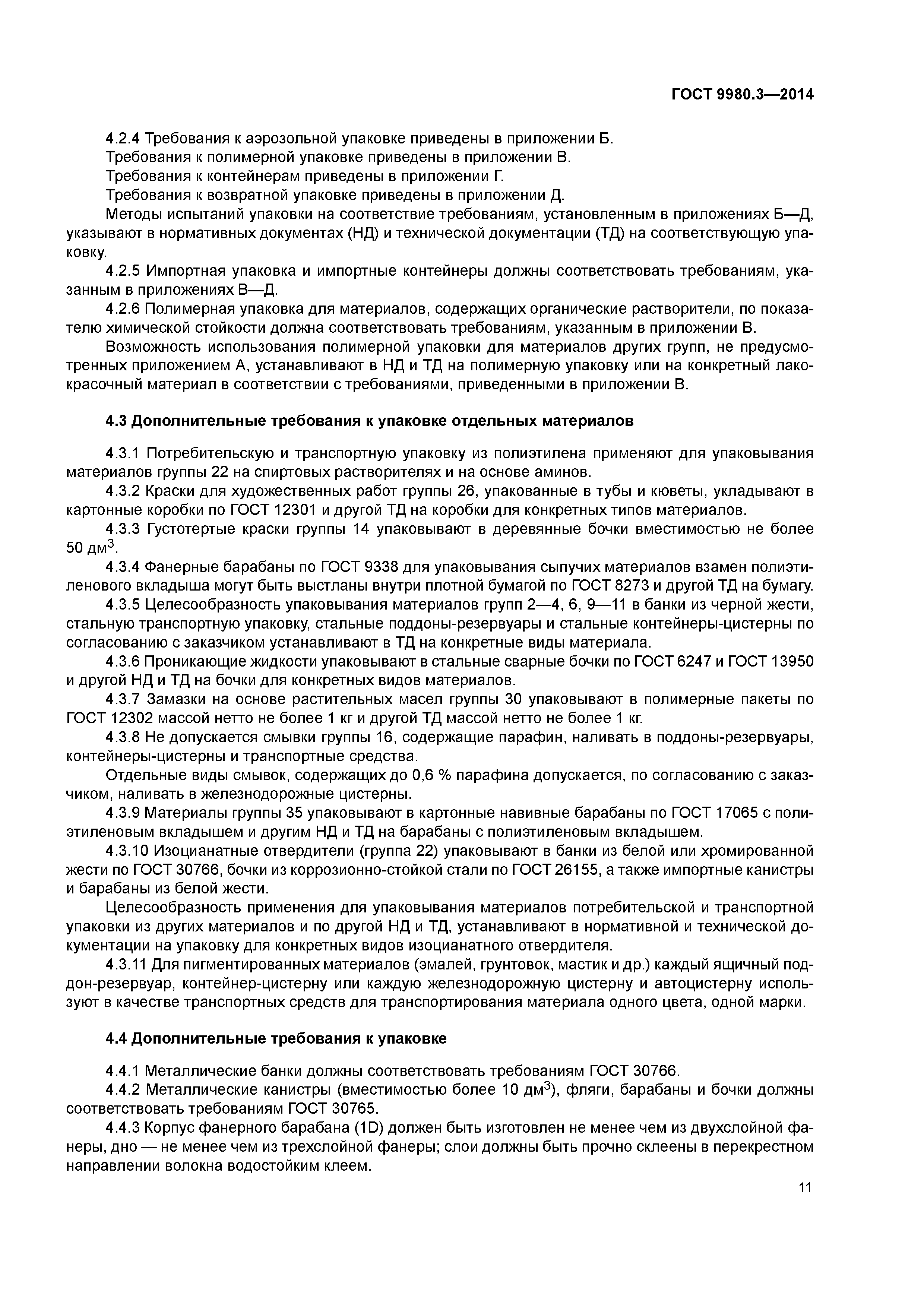 ГОСТ 9980.3—2014

4.2.4 Требования к аэрозольной упаковке приведены в приложении Б.
Требования к полимерной упаковке приведены в приложении В.
Требования к контейнерам приведены в приложении Г.
Требования к возвратной упаковке приведены в приложении Д.
Методы испытаний упаковки на соответствие требованиям, установленным в приложениях Б—Д, указывают в нормативных документах (НД) и технической документации (ТД) на соответствующую упаковку.
4.2.5 Импортная упаковка и импортные контейнеры должны соответствовать требованиям, указанным в приложениях В—Д.
4.2.6 Полимерная упаковка для материалов, содержащих органические растворители, по показателю химической стойкости должна соответствовать требованиям, указанным в приложении В.
Возможность использования полимерной упаковки для материалов других групп, не предусмотренных приложением А, устанавливают в НД и ТД на полимерную упаковку или на конкретный лакокрасочный материал в соответствии с требованиями, приведенными в приложении В.

4.3 Дополнительные требования к упаковке отдельных материалов

4.3.1 Потребительскую и транспортную упаковку из полиэтилена применяют для упаковывания материалов группы 22 на спиртовых растворителях и на основе аминов.
4.3.2 Краски для художественных работ группы 26, упакованные в тубы и кюветы, укладывают в картонные коробки по ГОСТ 12301 и другой ТД на коробки для конкретных типов материалов.
4.3.3 Густотертые краски группы 14 упаковывают в деревянные бочки вместимостью не более 50 дм$^3$.
4.3.4 Фанерные барабаны по ГОСТ 9338 для упаковывания сыпучих материалов взамен полиэтиленового вкладыша могут быть выстланы внутри плотной бумагой по ГОСТ 8273 и другой ТД на бумагу.
4.3.5 Целесообразность упаковывания материалов групп 2—4, 6, 9—11 в банки из черной жести, стальную транспортную упаковку, стальные поддоны-резервуары и стальные контейнеры-цистерны по согласованию с заказчиком устанавливают в ТД на конкретные виды материала.
4.3.6 Проникающие жидкости упаковывают в стальные сварные бочки по ГОСТ 6247 и ГОСТ 13950 и другой НД и ТД на бочки для конкретных видов материалов.
4.3.7 Замазки на основе растительных масел группы 30 упаковывают в полимерные пакеты по ГОСТ 12302 массой нетто не более 1 кг и другой ТД массой нетто не более 1 кг.
4.3.8 Не допускается смывки группы 16, содержащие парафин, наливать в поддоны-резервуары, контейнеры-цистерны и транспортные средства.
Отдельные виды смывок, содержащих до 0,6 % парафина допускается, по согласованию с заказчиком, наливать в железнодорожные цистерны.
4.3.9 Материалы группы 35 упаковывают в картонные навивные барабаны по ГОСТ 17065 с полиэтиленовым вкладышем и другим НД и ТД на барабаны с полиэтиленовым вкладышем.
4.3.10 Изоцианатные отвердители (группа 22) упаковывают в банки из белой или хромированной жести по ГОСТ 30766, бочки из коррозионно-стойкой стали по ГОСТ 26155, а также импортные канистры и барабаны из белой жести.
Целесообразность применения для упаковывания материалов потребительской и транспортной упаковки из других материалов и по другой НД и ТД, устанавливают в нормативной и технической документации на упаковку для конкретных видов изоцианатного отвердителя.
4.3.11 Для пигментированных материалов (эмалей, грунтовок, мастик и др.) каждый ящичный поддон-резервуар, контейнер-цистерну или каждую железнодорожную цистерну и автоцистерну используют в качестве транспортных средств для транспортирования материала одного цвета, одной марки.

4.4 Дополнительные требования к упаковке

4.4.1 Металлические банки должны соответствовать требованиям ГОСТ 30766.
4.4.2 Металлические канистры (вместимостью более 10 дм$^3$), фляги, барабаны и бочки должны соответствовать требованиям ГОСТ 30765.
4.4.3 Корпус фанерного барабана (1D) должен быть изготовлен не менее чем из двухслойной фанеры, дно — не менее чем из трехслойной фанеры; слои должны быть прочно склеены в перекрестном направлении волокна водостойким клеем.

11